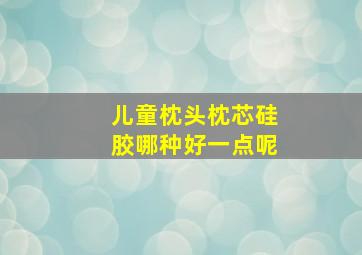 儿童枕头枕芯硅胶哪种好一点呢